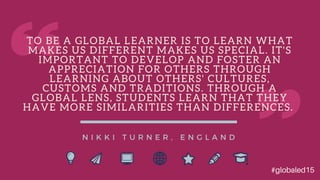 TO BE A GLOBAL LEARNER IS TO LEARN WHAT MAKES US DIFFERENT MAKES US SPECIAL. IT'S IMPORTANT TO DEVELOP AND FOSTER AN APPRECIATION FOR OTHERS THROUGH LEARNING ABOUT OTHERS' CULTURES, CUSTOMS AND TRADITIONS. THROUGH A GLOBAL LENS, STUDENTS LEARN THAT THEY HAVE MORE SIMILARITIES THAN DIFFERENCES.

NIKKI TURNER, ENGLAND

#globaled15